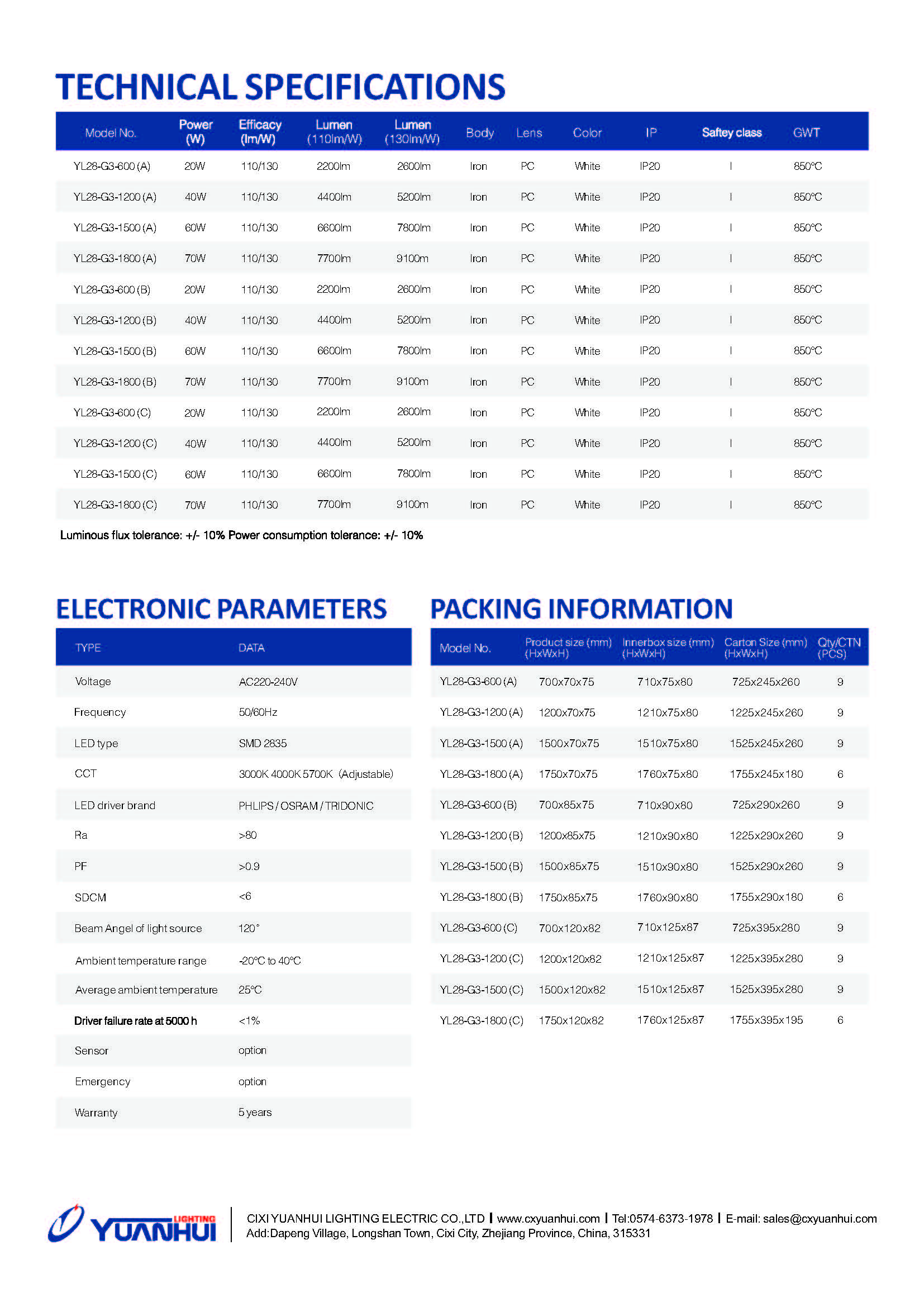 TECHNICAL SPECIFICATIONS

| Model No. | Power (W) | Efficacy (lm/W) | Lumen (110lm/W) | Lumen (130lm/W) | Body | Lens | Color | IP | Saftey class | GWT |
|---|---|---|---|---|---|---|---|---|---|---|
| YL28-G3-600 (A) | 20W | 110/130 | 2200lm | 2600lm | Iron | PC | White | IP20 | I | 850°C |
| YL28-G3-1200 (A) | 40W | 110/130 | 4400lm | 5200lm | Iron | PC | White | IP20 | I | 850°C |
| YL28-G3-1500 (A) | 60W | 110/130 | 6600lm | 7800lm | Iron | PC | White | IP20 | I | 850°C |
| YL28-G3-1800 (A) | 70W | 110/130 | 7700lm | 9100m | Iron | PC | White | IP20 | I | 850°C |
| YL28-G3-600 (B) | 20W | 110/130 | 2200lm | 2600lm | Iron | PC | White | IP20 | I | 850°C |
| YL28-G3-1200 (B) | 40W | 110/130 | 4400lm | 5200lm | Iron | PC | White | IP20 | I | 850°C |
| YL28-G3-1500 (B) | 60W | 110/130 | 6600lm | 7800lm | Iron | PC | White | IP20 | I | 850°C |
| YL28-G3-1800 (B) | 70W | 110/130 | 7700lm | 9100m | Iron | PC | White | IP20 | I | 850°C |
| YL28-G3-600 (C) | 20W | 110/130 | 2200lm | 2600lm | Iron | PC | White | IP20 | I | 850°C |
| YL28-G3-1200 (C) | 40W | 110/130 | 4400lm | 5200lm | Iron | PC | White | IP20 | I | 850°C |
| YL28-G3-1500 (C) | 60W | 110/130 | 6600lm | 7800lm | Iron | PC | White | IP20 | I | 850°C |
| YL28-G3-1800 (C) | 70W | 110/130 | 7700lm | 9100m | Iron | PC | White | IP20 | I | 850°C |

Luminous flux tolerance: +/- 10% Power consumption tolerance: +/- 10%

ELECTRONIC PARAMETERS

| TYPE | DATA |
|---|---|
| Voltage | AC220-240V |
| Frequency | 50/60Hz |
| LED type | SMD 2835 |
| CCT | 3000K 4000K 5700K (Adjustable) |
| LED driver brand | PHLIPS / OSRAM / TRIDONIC |
| Ra | >80 |
| PF | >0.9 |
| SDCM | <6 |
| Beam Angel of light source | 120° |
| Ambient temperature range | -20°C to 40°C |
| Average ambient temperature | 25°C |
| Driver failure rate at 5000 h | <1% |
| Sensor | option |
| Emergency | option |
| Warranty | 5 years |

PACKING INFORMATION

| Model No. | Product size (mm) (HxWxH) | Innerbox size (mm) (HxWxH) | Carton Size (mm) (HxWxH) | Qty/CTN (PCS) |
|---|---|---|---|---|
| YL28-G3-600 (A) | 700x70x75 | 710x75x80 | 725x245x260 | 9 |
| YL28-G3-1200 (A) | 1200x70x75 | 1210x75x80 | 1225x245x260 | 9 |
| YL28-G3-1500 (A) | 1500x70x75 | 1510x75x80 | 1525x245x260 | 9 |
| YL28-G3-1800 (A) | 1750x70x75 | 1760x75x80 | 1755x245x180 | 6 |
| YL28-G3-600 (B) | 700x85x75 | 710x90x80 | 725x290x260 | 9 |
| YL28-G3-1200 (B) | 1200x85x75 | 1210x90x80 | 1225x290x260 | 9 |
| YL28-G3-1500 (B) | 1500x85x75 | 1510x90x80 | 1525x290x260 | 9 |
| YL28-G3-1800 (B) | 1750x85x75 | 1760x90x80 | 1755x290x180 | 6 |
| YL28-G3-600 (C) | 700x120x82 | 710x125x87 | 725x395x280 | 9 |
| YL28-G3-1200 (C) | 1200x120x82 | 1210x125x87 | 1225x395x280 | 9 |
| YL28-G3-1500 (C) | 1500x120x82 | 1510x125x87 | 1525x395x280 | 9 |
| YL28-G3-1800 (C) | 1750x120x82 | 1760x125x87 | 1755x395x195 | 6 |

LIGHTING YUANHUI

CIXI YUANHUI LIGHTING ELECTRIC CO.,LTD | www.cxyuanhui.com | Tel:0574-6373-1978 | E-mail: sales@cxyuanhui.com
Add:Dapeng Village, Longshan Town, Cixi City, Zhejiang Province, China, 315331